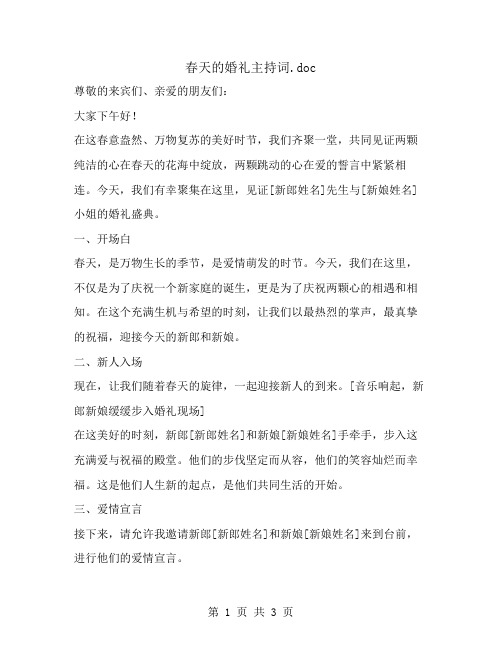 春天的婚礼主持词.doc

尊敬的来宾们、亲爱的朋友们：

大家下午好！

在这春意盎然、万物复苏的美好时节，我们齐聚一堂，共同见证两颗纯洁的心在春天的花海中绽放，两颗跳动的心在爱的誓言中紧紧相连。今天，我们有幸聚集在这里，见证[新郎姓名]先生与[新娘姓名]小姐的婚礼盛典。

一、开场白

春天，是万物生长的季节，是爱情萌发的时节。今天，我们在这里，不仅是为了庆祝一个新家庭的诞生，更是为了庆祝两颗心的相遇和相知。在这个充满生机与希望的时刻，让我们以最热烈的掌声，最真挚的祝福，迎接今天的新郎和新娘。

二、新人入场

现在，让我们随着春天的旋律，一起迎接新人的到来。[音乐响起，新郎新娘缓缓步入婚礼现场]

在这美好的时刻，新郎[新郎姓名]和新娘[新娘姓名]手牵手，步入这充满爱与祝福的殿堂。他们的步伐坚定而从容，他们的笑容灿烂而幸福。这是他们人生新的起点，是他们共同生活的开始。

三、爱情宣言

接下来，请允许我邀请新郎[新郎姓名]和新娘[新娘姓名]来到台前，进行他们的爱情宣言。

第 1 页 共 3 页